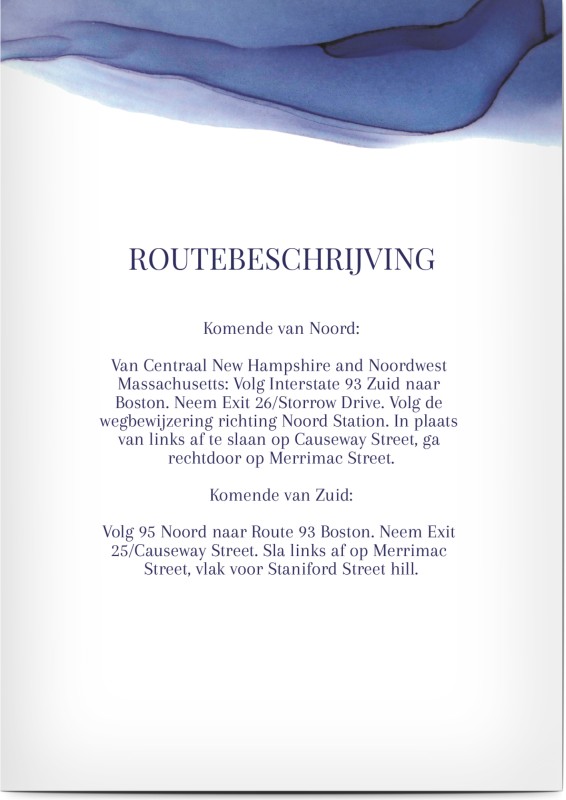 ROUTEBESCHRIJVING

Komende van Noord:

Van Centraal New Hampshire and Noordwest Massachusetts: Volg Interstate 93 Zuid naar Boston. Neem Exit 26/Storrow Drive. Volg de wegbewijzering richting Noord Station. In plaats van links af te slaan op Causeway Street, ga rechtdoor op Merrimac Street.

Komende van Zuid:

Volg 95 Noord naar Route 93 Boston. Neem Exit 25/Causeway Street. Sla links af op Merrimac Street, vlak voor Staniford Street hill.